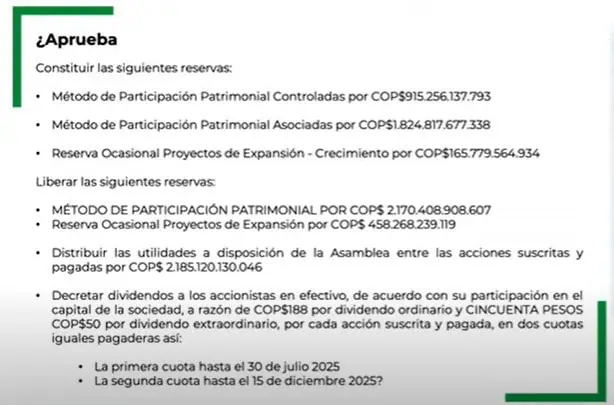 ¿Aprueba

Constituir las siguientes reservas:

• Método de Participación Patrimonial Controladas por COP$915.256.137.793

• Método de Participación Patrimonial Asociadas por COP$1.824.817.677.338

• Reserva Ocasional Proyectos de Expansión - Crecimiento por COP$165.779.564.934

Liberar las siguientes reservas:

• MÉTODO DE PARTICIPACIÓN PATRIMONIAL POR COP$ 2.170.408.908.607
• Reserva Ocasional Proyectos de Expansión por COP$ 458.268.239.119

• Distribuir las utilidades a disposición de la Asamblea entre las acciones suscritas y pagadas por COP$ 2.185.120.130.046

• Decretar dividendos a los accionistas en efectivo, de acuerdo con su participación en el capital de la sociedad, a razón de COP$188 por dividendo ordinario y CINCUENTA PESOS COP$50 por dividendo extraordinario, por cada acción suscrita y pagada, en dos cuotas iguales pagaderas así:

• La primera cuota hasta el 30 de julio 2025
• La segunda cuota hasta el 15 de diciembre 2025?